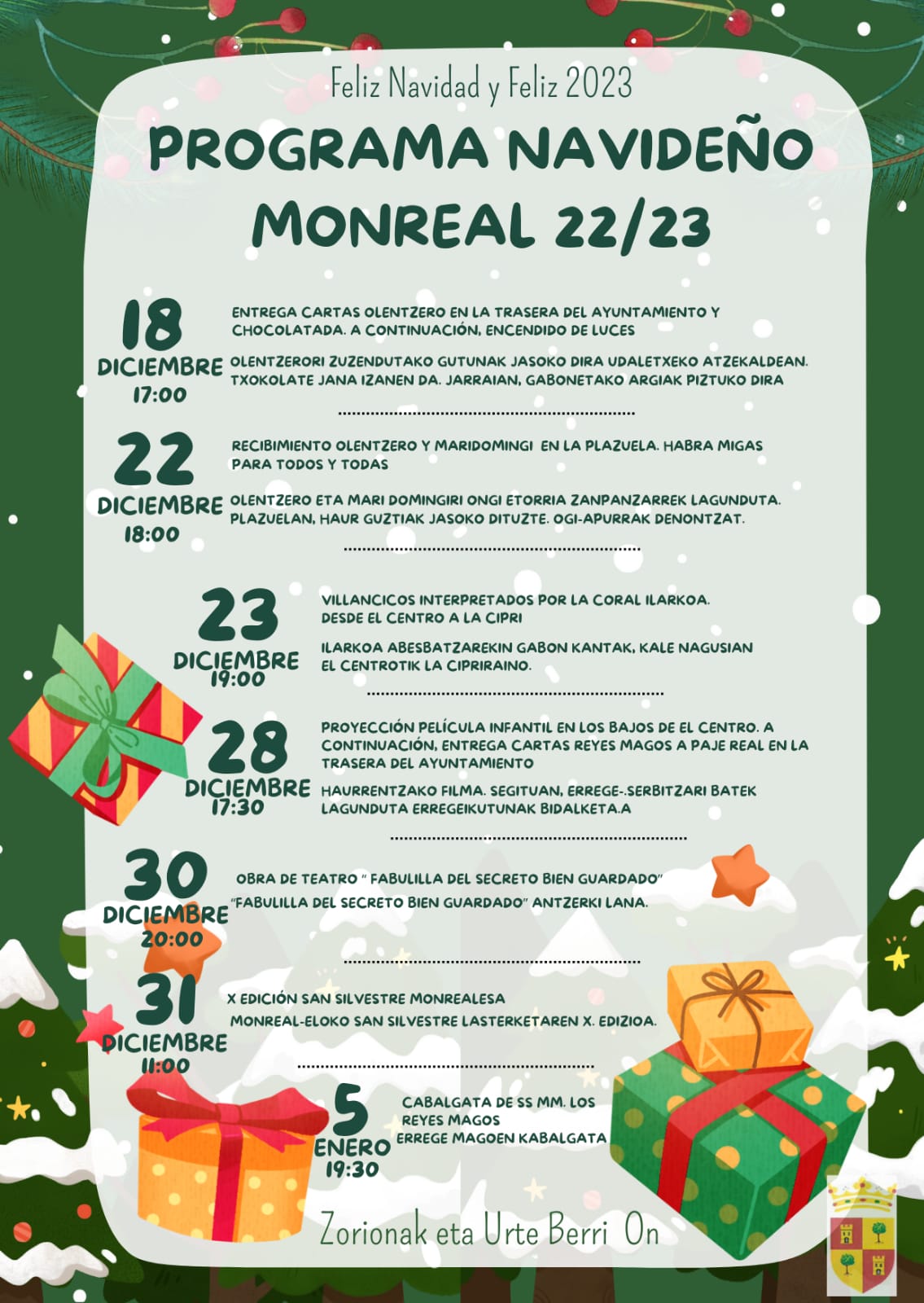 Feliz Navidad y Feliz 2023

PROGRAMA NAVIDEÑO MONREAL 22/23

18 DICIEMBRE 17:00

ENTREGA CARTAS OLENTZERO EN LA TRASERA DEL AYUNTAMIENTO Y CHOCOLATADA. A CONTINUACIÓN, ENCENDIDO DE LUCES

OLENTZERORI ZUZENDUTAKO GUTUNAK JASOKO DIRA UDALETXEKO ATZEKALDEAN. TXOKOLATE JANA IZANEN DA. JARRAIAN, GABONETAKO ARGIAK PIZTUKO DIRA

22 DICIEMBRE 18:00

RECIBIMIENTO OLENTZERO Y MARIDOMINGI EN LA PLAZUELA. HABRA MIGAS PARA TODOS Y TODAS

OLENTZERO ETA MARI DOMINGIRI ONGI ETORRIA ZANPANZARREK LAGUNDUTA. PLAZUELAN, HAUR GUZTIAK JASOKO DITUZTE. OGI-APURRAK DENONTZAT.

23 DICIEMBRE 19:00

VILLANCICOS INTERPRETADOS POR LA CORAL ILARKOA. DESDE EL CENTRO A LA CIPRI

ILARKOA ABESBATZAREKIN GABON KANTAK, KALE NAGUSIAN EL CENTROTIK LA CIPRIRAINO.

28 DICIEMBRE 17:30

PROYECCIÓN PELÍCULA INFANTIL EN LOS BAJOS DE EL CENTRO. A CONTINUACIÓN, ENTREGA CARTAS REYES MAGOS A PAJE REAL EN LA TRASERA DEL AYUNTAMIENTO

HAURRENTZAKO FILMA. SEGITUAN, ERREGE-.SERBITZARI BATEK LAGUNDUTA ERREGEIKUTUNAK BIDALKETA.A

30 DICIEMBRE 20:00

OBRA DE TEATRO " FABULILLA DEL SECRETO BIEN GUARDADO"
"FABULILLA DEL SECRETO BIEN GUARDADO" ANTZERKI LANA.

31 DICIEMBRE 11:00

X EDICIÓN SAN SILVESTRE MONREALESA
MONREAL-ELOKO SAN SILVESTRE LASTERKETAREN X. EDIZIOA.

5 ENERO 19:30

CABALGATA DE SS MM. LOS REYES MAGOS
ERREGE MAGOEN KABALGATA

Zorionak eta Urte Berri On